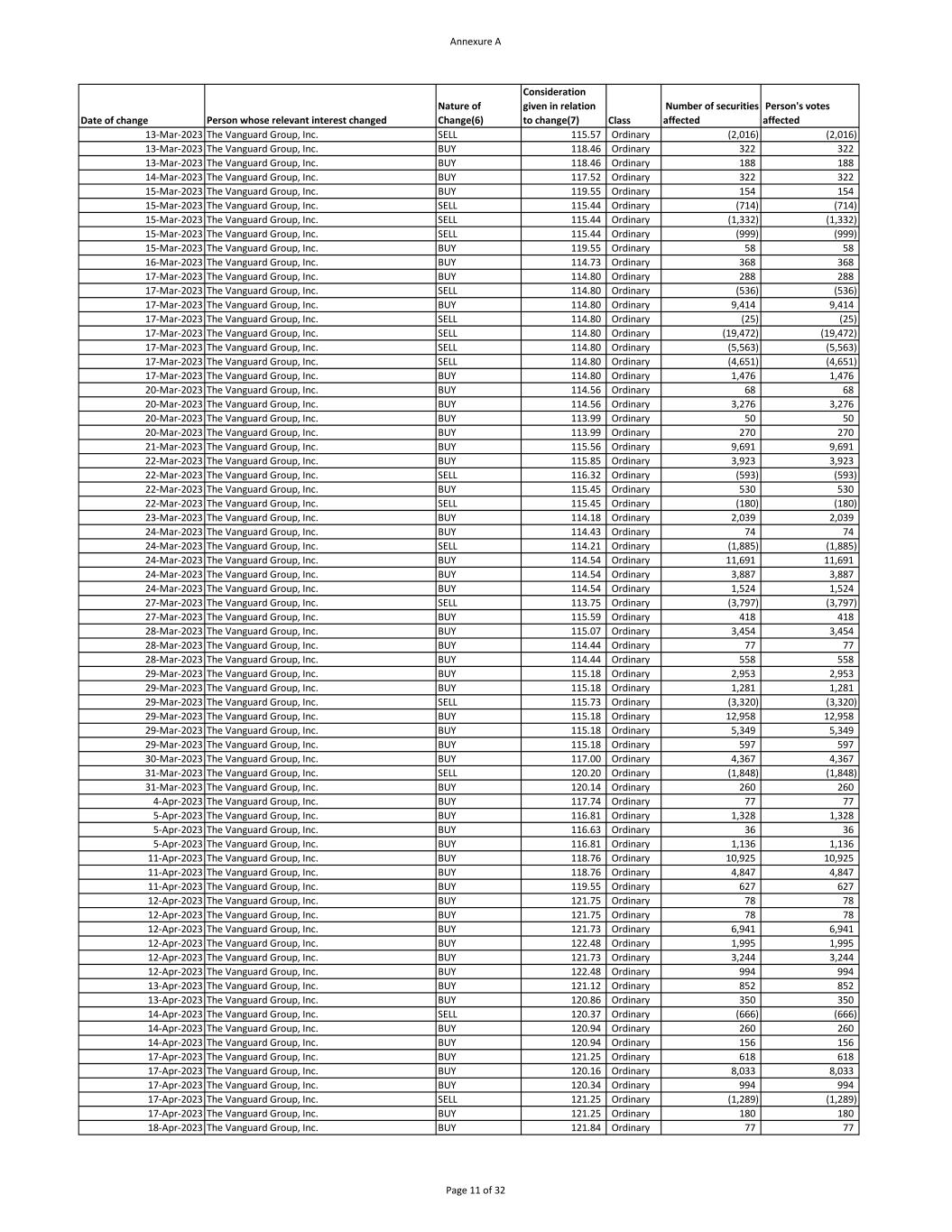 Annexure A

| Date of change | Person whose relevant interest changed | Nature of Change(6) | Consideration given in relation to change(7) | Class | Number of securities affected | Person's votes affected |
|---|---|---|---|---|---|---|
| 13-Mar-2023 | The Vanguard Group, Inc. | SELL | 115.57 | Ordinary | (2,016) | (2,016) |
| 13-Mar-2023 | The Vanguard Group, Inc. | BUY | 118.46 | Ordinary | 322 | 322 |
| 13-Mar-2023 | The Vanguard Group, Inc. | BUY | 118.46 | Ordinary | 188 | 188 |
| 14-Mar-2023 | The Vanguard Group, Inc. | BUY | 117.52 | Ordinary | 322 | 322 |
| 15-Mar-2023 | The Vanguard Group, Inc. | BUY | 119.55 | Ordinary | 154 | 154 |
| 15-Mar-2023 | The Vanguard Group, Inc. | SELL | 115.44 | Ordinary | (714) | (714) |
| 15-Mar-2023 | The Vanguard Group, Inc. | SELL | 115.44 | Ordinary | (1,332) | (1,332) |
| 15-Mar-2023 | The Vanguard Group, Inc. | SELL | 115.44 | Ordinary | (999) | (999) |
| 15-Mar-2023 | The Vanguard Group, Inc. | BUY | 119.55 | Ordinary | 58 | 58 |
| 16-Mar-2023 | The Vanguard Group, Inc. | BUY | 114.73 | Ordinary | 368 | 368 |
| 17-Mar-2023 | The Vanguard Group, Inc. | BUY | 114.80 | Ordinary | 288 | 288 |
| 17-Mar-2023 | The Vanguard Group, Inc. | SELL | 114.80 | Ordinary | (536) | (536) |
| 17-Mar-2023 | The Vanguard Group, Inc. | BUY | 114.80 | Ordinary | 9,414 | 9,414 |
| 17-Mar-2023 | The Vanguard Group, Inc. | SELL | 114.80 | Ordinary | (25) | (25) |
| 17-Mar-2023 | The Vanguard Group, Inc. | SELL | 114.80 | Ordinary | (19,472) | (19,472) |
| 17-Mar-2023 | The Vanguard Group, Inc. | SELL | 114.80 | Ordinary | (5,563) | (5,563) |
| 17-Mar-2023 | The Vanguard Group, Inc. | SELL | 114.80 | Ordinary | (4,651) | (4,651) |
| 17-Mar-2023 | The Vanguard Group, Inc. | BUY | 114.80 | Ordinary | 1,476 | 1,476 |
| 20-Mar-2023 | The Vanguard Group, Inc. | BUY | 114.56 | Ordinary | 68 | 68 |
| 20-Mar-2023 | The Vanguard Group, Inc. | BUY | 114.56 | Ordinary | 3,276 | 3,276 |
| 20-Mar-2023 | The Vanguard Group, Inc. | BUY | 113.99 | Ordinary | 50 | 50 |
| 20-Mar-2023 | The Vanguard Group, Inc. | BUY | 113.99 | Ordinary | 270 | 270 |
| 21-Mar-2023 | The Vanguard Group, Inc. | BUY | 115.56 | Ordinary | 9,691 | 9,691 |
| 22-Mar-2023 | The Vanguard Group, Inc. | BUY | 115.85 | Ordinary | 3,923 | 3,923 |
| 22-Mar-2023 | The Vanguard Group, Inc. | SELL | 116.32 | Ordinary | (593) | (593) |
| 22-Mar-2023 | The Vanguard Group, Inc. | BUY | 115.45 | Ordinary | 530 | 530 |
| 22-Mar-2023 | The Vanguard Group, Inc. | SELL | 115.45 | Ordinary | (180) | (180) |
| 23-Mar-2023 | The Vanguard Group, Inc. | BUY | 114.18 | Ordinary | 2,039 | 2,039 |
| 24-Mar-2023 | The Vanguard Group, Inc. | BUY | 114.43 | Ordinary | 74 | 74 |
| 24-Mar-2023 | The Vanguard Group, Inc. | SELL | 114.21 | Ordinary | (1,885) | (1,885) |
| 24-Mar-2023 | The Vanguard Group, Inc. | BUY | 114.54 | Ordinary | 11,691 | 11,691 |
| 24-Mar-2023 | The Vanguard Group, Inc. | BUY | 114.54 | Ordinary | 3,887 | 3,887 |
| 24-Mar-2023 | The Vanguard Group, Inc. | BUY | 114.54 | Ordinary | 1,524 | 1,524 |
| 27-Mar-2023 | The Vanguard Group, Inc. | SELL | 113.75 | Ordinary | (3,797) | (3,797) |
| 27-Mar-2023 | The Vanguard Group, Inc. | BUY | 115.59 | Ordinary | 418 | 418 |
| 28-Mar-2023 | The Vanguard Group, Inc. | BUY | 115.07 | Ordinary | 3,454 | 3,454 |
| 28-Mar-2023 | The Vanguard Group, Inc. | BUY | 114.44 | Ordinary | 77 | 77 |
| 28-Mar-2023 | The Vanguard Group, Inc. | BUY | 114.44 | Ordinary | 558 | 558 |
| 29-Mar-2023 | The Vanguard Group, Inc. | BUY | 115.18 | Ordinary | 2,953 | 2,953 |
| 29-Mar-2023 | The Vanguard Group, Inc. | BUY | 115.18 | Ordinary | 1,281 | 1,281 |
| 29-Mar-2023 | The Vanguard Group, Inc. | SELL | 115.73 | Ordinary | (3,320) | (3,320) |
| 29-Mar-2023 | The Vanguard Group, Inc. | BUY | 115.18 | Ordinary | 12,958 | 12,958 |
| 29-Mar-2023 | The Vanguard Group, Inc. | BUY | 115.18 | Ordinary | 5,349 | 5,349 |
| 29-Mar-2023 | The Vanguard Group, Inc. | BUY | 115.18 | Ordinary | 597 | 597 |
| 30-Mar-2023 | The Vanguard Group, Inc. | BUY | 117.00 | Ordinary | 4,367 | 4,367 |
| 31-Mar-2023 | The Vanguard Group, Inc. | SELL | 120.20 | Ordinary | (1,848) | (1,848) |
| 31-Mar-2023 | The Vanguard Group, Inc. | BUY | 120.14 | Ordinary | 260 | 260 |
| 4-Apr-2023 | The Vanguard Group, Inc. | BUY | 117.74 | Ordinary | 77 | 77 |
| 5-Apr-2023 | The Vanguard Group, Inc. | BUY | 116.81 | Ordinary | 1,328 | 1,328 |
| 5-Apr-2023 | The Vanguard Group, Inc. | BUY | 116.63 | Ordinary | 36 | 36 |
| 5-Apr-2023 | The Vanguard Group, Inc. | BUY | 116.81 | Ordinary | 1,136 | 1,136 |
| 11-Apr-2023 | The Vanguard Group, Inc. | BUY | 118.76 | Ordinary | 10,925 | 10,925 |
| 11-Apr-2023 | The Vanguard Group, Inc. | BUY | 118.76 | Ordinary | 4,847 | 4,847 |
| 11-Apr-2023 | The Vanguard Group, Inc. | BUY | 119.55 | Ordinary | 627 | 627 |
| 12-Apr-2023 | The Vanguard Group, Inc. | BUY | 121.75 | Ordinary | 78 | 78 |
| 12-Apr-2023 | The Vanguard Group, Inc. | BUY | 121.75 | Ordinary | 78 | 78 |
| 12-Apr-2023 | The Vanguard Group, Inc. | BUY | 121.73 | Ordinary | 6,941 | 6,941 |
| 12-Apr-2023 | The Vanguard Group, Inc. | BUY | 122.48 | Ordinary | 1,995 | 1,995 |
| 12-Apr-2023 | The Vanguard Group, Inc. | BUY | 121.73 | Ordinary | 3,244 | 3,244 |
| 12-Apr-2023 | The Vanguard Group, Inc. | BUY | 122.48 | Ordinary | 994 | 994 |
| 13-Apr-2023 | The Vanguard Group, Inc. | BUY | 121.12 | Ordinary | 852 | 852 |
| 13-Apr-2023 | The Vanguard Group, Inc. | BUY | 120.86 | Ordinary | 350 | 350 |
| 14-Apr-2023 | The Vanguard Group, Inc. | SELL | 120.37 | Ordinary | (666) | (666) |
| 14-Apr-2023 | The Vanguard Group, Inc. | BUY | 120.94 | Ordinary | 260 | 260 |
| 14-Apr-2023 | The Vanguard Group, Inc. | BUY | 120.94 | Ordinary | 156 | 156 |
| 17-Apr-2023 | The Vanguard Group, Inc. | BUY | 121.25 | Ordinary | 618 | 618 |
| 17-Apr-2023 | The Vanguard Group, Inc. | BUY | 120.16 | Ordinary | 8,033 | 8,033 |
| 17-Apr-2023 | The Vanguard Group, Inc. | BUY | 120.34 | Ordinary | 994 | 994 |
| 17-Apr-2023 | The Vanguard Group, Inc. | SELL | 121.25 | Ordinary | (1,289) | (1,289) |
| 17-Apr-2023 | The Vanguard Group, Inc. | BUY | 121.25 | Ordinary | 180 | 180 |
| 18-Apr-2023 | The Vanguard Group, Inc. | BUY | 121.84 | Ordinary | 77 | 77 |

Page 11 of 32